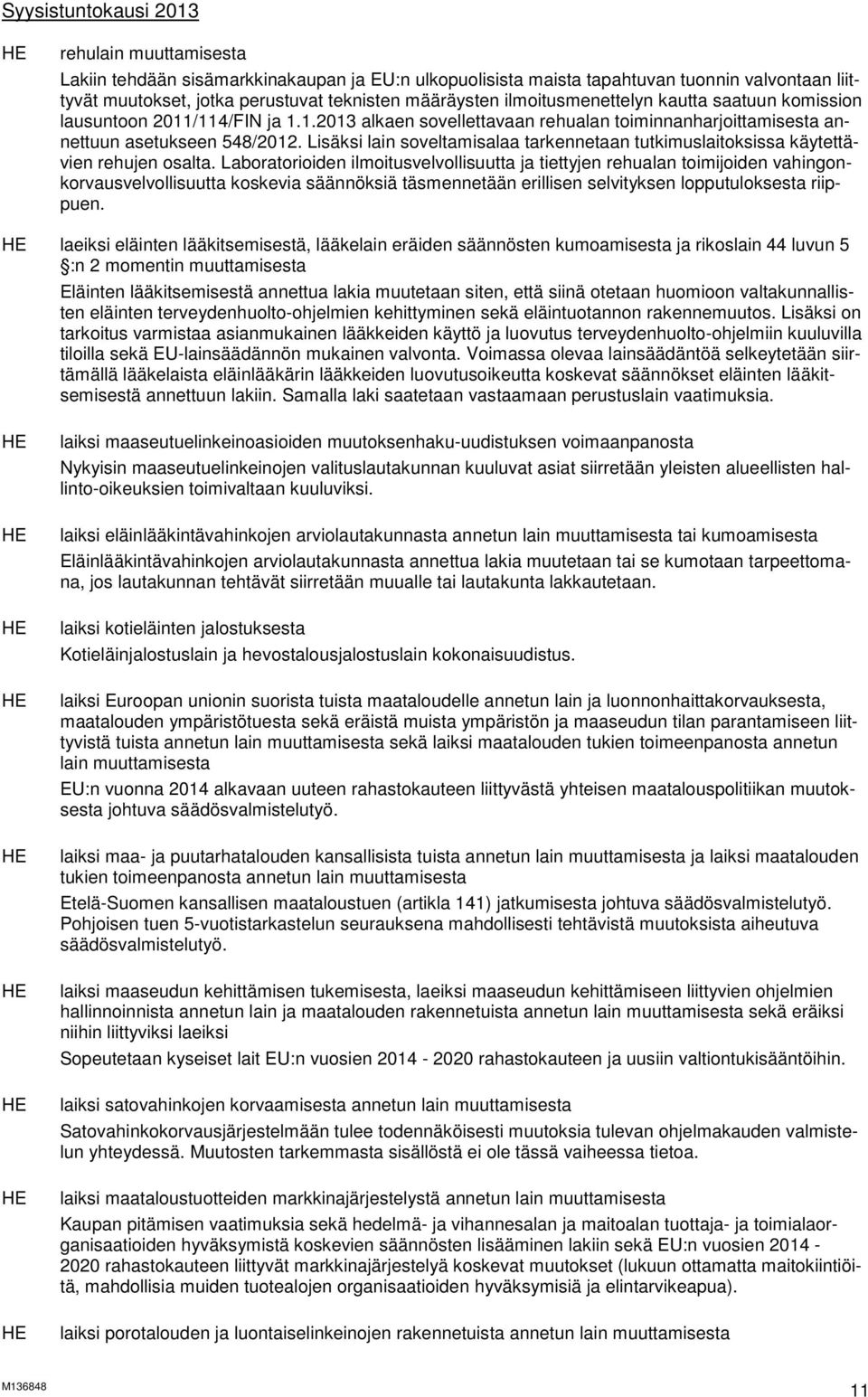 Syysistuntokausi 2013

HE rehulain muuttamisesta

Lakiin tehdään sisämarkkinakaupan ja EU:n ulkopuolisista maista tapahtuvan tuonnin valvontaan liittyvät muutokset, jotka perustuvat teknisten määräysten ilmoitusmenettelyn kautta saatuun komission lausuntoon 2011/114/FIN ja 1.1.2013 alkaen sovellettavaan rehualan toiminnanharjoittamisesta annettuun asetukseen 548/2012. Lisäksi lain soveltamisalaa tarkennetaan tutkimuslaitoksissa käytettävien rehujen osalta. Laboratorioiden ilmoitusvelvollisuutta ja tiettyjen rehualan toimijoiden vahingonkorvausvelvollisuutta koskevia säännöksiä täsmennetään erillisen selvityksen lopputuloksesta riippuen.

HE laeiksi eläinten lääkitsemisestä, lääkelain eräiden säännösten kumoamisesta ja rikoslain 44 luvun 5 :n 2 momentin muuttamisesta

Eläinten lääkitsemisestä annettua lakia muutetaan siten, että siinä otetaan huomioon valtakunnallisten eläinten terveydenhuolto-ohjelmien kehittyminen sekä eläintuotannon rakennemuutos. Lisäksi on tarkoitus varmistaa asianmukainen lääkkeiden käyttö ja luovutus terveydenhuolto-ohjelmiin kuuluvilla tiloilla sekä EU-lainsäädännön mukainen valvonta. Voimassa olevaa lainsäädäntöä selkeytetään siirtämällä lääkelaista eläinlääkärin lääkkeiden luovutusoikeutta koskevat säännökset eläinten lääkitsemisestä annettuun lakiin. Samalla laki saatetaan vastaamaan perustuslain vaatimuksia.

HE laiksi maaseutuelinkeinoasioiden muutoksenhaku-uudistuksen voimaanpanosta

Nykyisin maaseutuelinkeinojen valituslautakunnan kuuluvat asiat siirretään yleisten alueellisten hallinto-oikeuksien toimivaltaan kuuluviksi.

HE laiksi eläinlääkintävahinkojen arviolautakunnasta annetun lain muuttamisesta tai kumoamisesta

Eläinlääkintävahinkojen arviolautakunnasta annettua lakia muutetaan tai se kumotaan tarpeettomana, jos lautakunnan tehtävät siirretään muualle tai lautakunta lakkautetaan.

HE laiksi kotieläinten jalostuksesta

Kotieläinjalostuslain ja hevostalousjalostuslain kokonaisuudistus.

HE laiksi Euroopan unionin suorista tuista maataloudelle annetun lain ja luonnonhaittakorvauksesta, maatalouden ympäristötuesta sekä eräistä muista ympäristön ja maaseudun tilan parantamiseen liittyvistä tuista annetun lain muuttamisesta sekä laiksi maatalouden tukien toimeenpanosta annetun lain muuttamisesta

EU:n vuonna 2014 alkavaan uuteen rahastokauteen liittyvästä yhteisen maatalouspolitiikan muutoksesta johtuva säädösvalmistelutyö.

HE laiksi maa- ja puutarhatalouden kansallisista tuista annetun lain muuttamisesta ja laiksi maatalouden tukien toimeenpanosta annetun lain muuttamisesta

Etelä-Suomen kansallisen maataloustuen (artikla 141) jatkumisesta johtuva säädösvalmistelutyö. Pohjoisen tuen 5-vuotistarkastelun seurauksena mahdollisesti tehtävistä muutoksista aiheutuva säädösvalmistelutyö.

HE laiksi maaseudun kehittämisen tukemisesta, laeiksi maaseudun kehittämiseen liittyvien ohjelmien hallinnoinnista annetun lain ja maatalouden rakennetuista annetun lain muuttamisesta sekä eräiksi niihin liittyviksi laeiksi

Sopeutetaan kyseiset lait EU:n vuosien 2014 - 2020 rahastokauteen ja uusiin valtiontukisääntöihin.

HE laiksi satovahinkojen korvaamisesta annetun lain muuttamisesta

Satovahinkokorvausjärjestelmään tulee todennäköisesti muutoksia tulevan ohjelmakauden valmistelun yhteydessä. Muutosten tarkemmasta sisällöstä ei ole tässä vaiheessa tietoa.

HE laiksi maataloustuotteiden markkinajärjestelystä annetun lain muuttamisesta

Kaupan pitämisen vaatimuksia sekä hedelmä- ja vihannesalan ja maitoalan tuottaja- ja toimialaorganisaatioiden hyväksymistä koskevien säännösten lisääminen lakiin sekä EU:n vuosien 2014 - 2020 rahastokauteen liittyvät markkinajärjestelyä koskevat muutokset (lukuun ottamatta maitokiintiöitä, mahdollisia muiden tuotealojen organisaatioiden hyväksymisiä ja elintarvikeapua).

HE laiksi porotalouden ja luontaiselinkeinojen rakennetuista annetun lain muuttamisesta

M136848

11